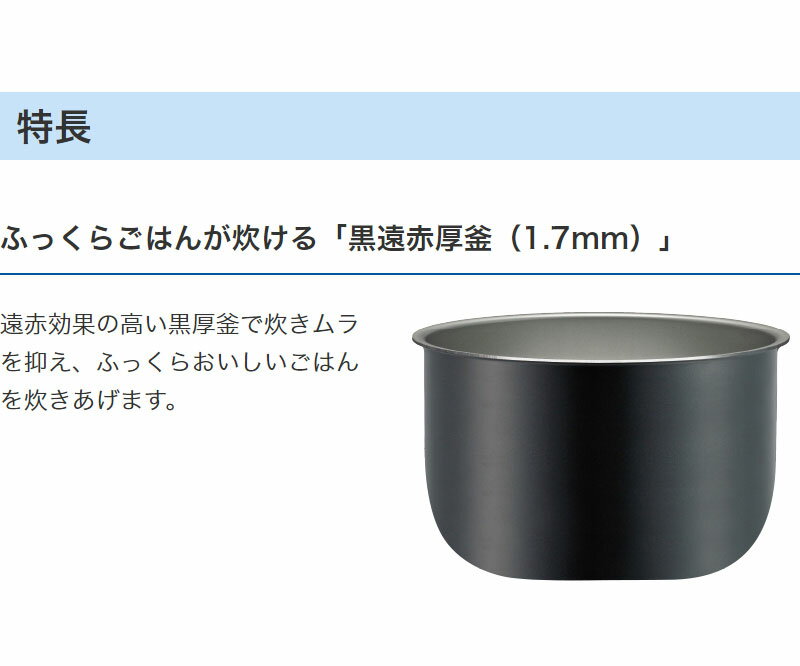 特長

ふっくらごはんが炊ける「黒遠赤厚釜（1.7mm）」

遠赤効果の高い黒厚釜で炊きムラを抑え、ふっくらおいしいごはんを炊きあげます。